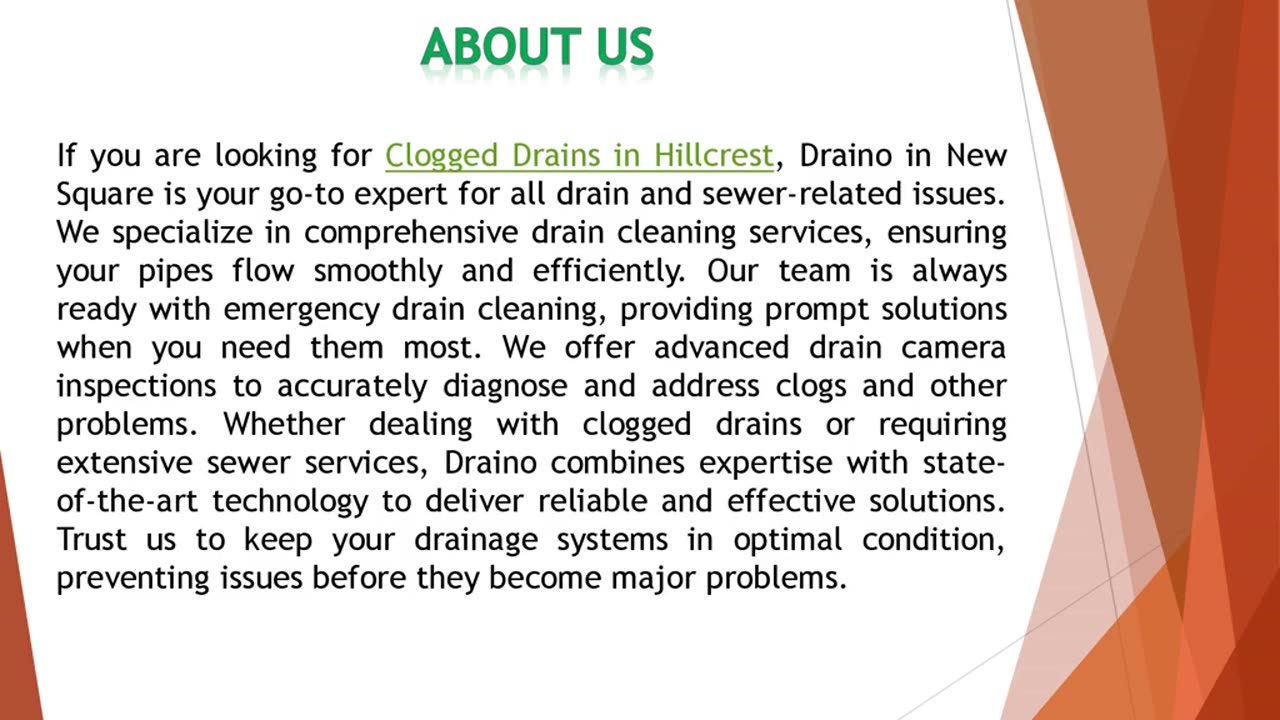 ABOUT US

If you are looking for Clogged Drains in Hillcrest, Draino in New Square is your go-to expert for all drain and sewer-related issues. We specialize in comprehensive drain cleaning services, ensuring your pipes flow smoothly and efficiently. Our team is always ready with emergency drain cleaning, providing prompt solutions when you need them most. We offer advanced drain camera inspections to accurately diagnose and address clogs and other problems. Whether dealing with clogged drains or requiring extensive sewer services, Draino combines expertise with state-of-the-art technology to deliver reliable and effective solutions. Trust us to keep your drainage systems in optimal condition, preventing issues before they become major problems.